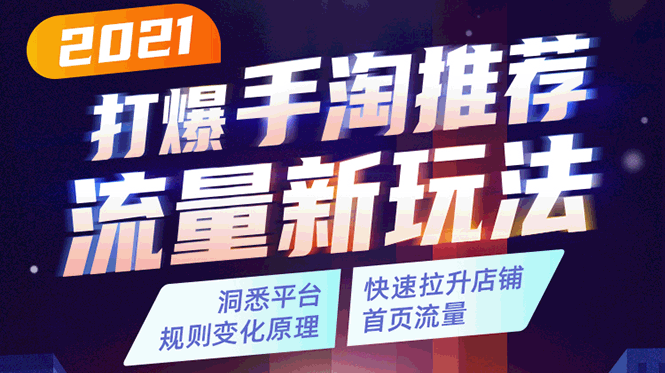 2021

打爆手淘推荐
流量新玩法

洞悉平台
规则变化原理

快速拉升店铺
首页流量